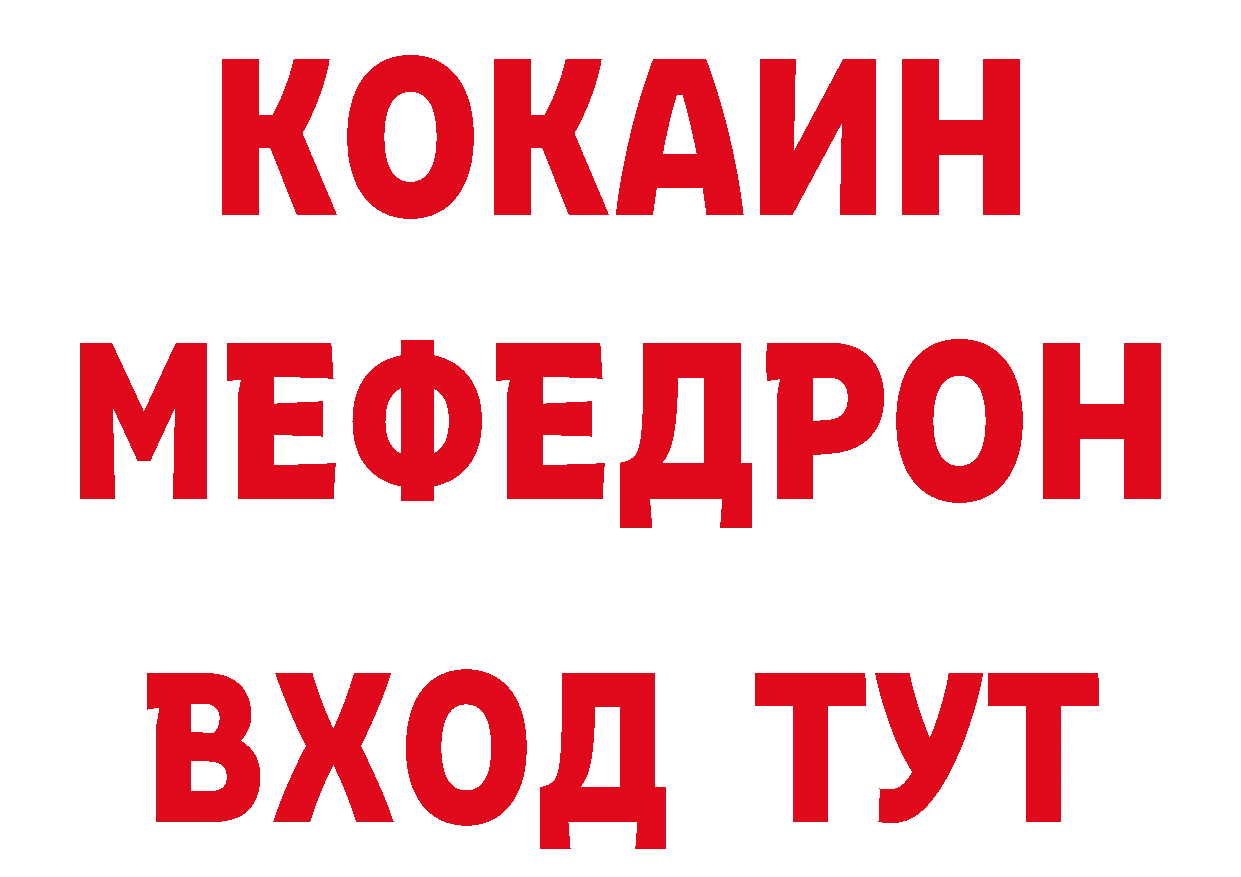 КОКАИН
МЕФЕДРОН
ВХОД ТУТ